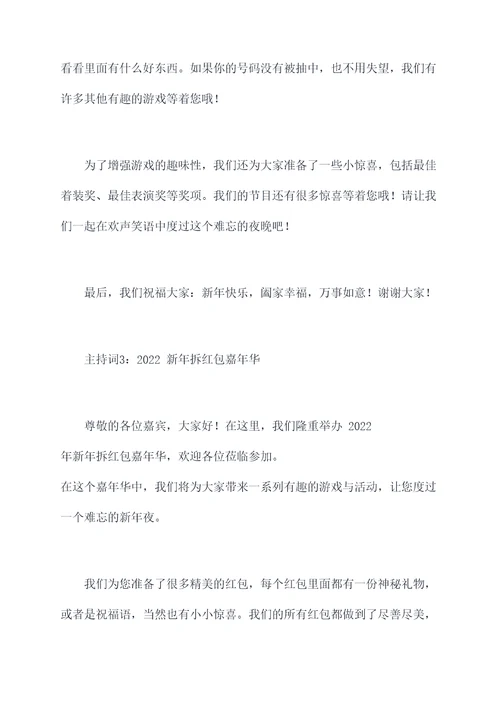 看看里面有什么好东西。如果你的号码没有被抽中，也不用失望，我们有许多其他有趣的游戏等着您哦！

为了增强游戏的趣味性，我们还为大家准备了一些小惊喜，包括最佳着装奖、最佳表演奖等奖项。我们的节目还有很多惊喜等着您哦！请让我们一起在欢声笑语中度过这个难忘的夜晚吧！

最后，我们祝福大家：新年快乐，阖家幸福，万事如意！谢谢大家！

主持词3：2022 新年拆红包嘉年华

尊敬的各位嘉宾，大家好！在这里，我们隆重举办 2022 年新年拆红包嘉年华，欢迎各位莅临参加。
在这个嘉年华中，我们将为大家带来一系列有趣的游戏与活动，让您度过一个难忘的新年夜。

我们为您准备了很多精美的红包，每个红包里面都有一份神秘礼物，或者是祝福语，当然也有小小惊喜。我们的所有红包都做到了尽善尽美，